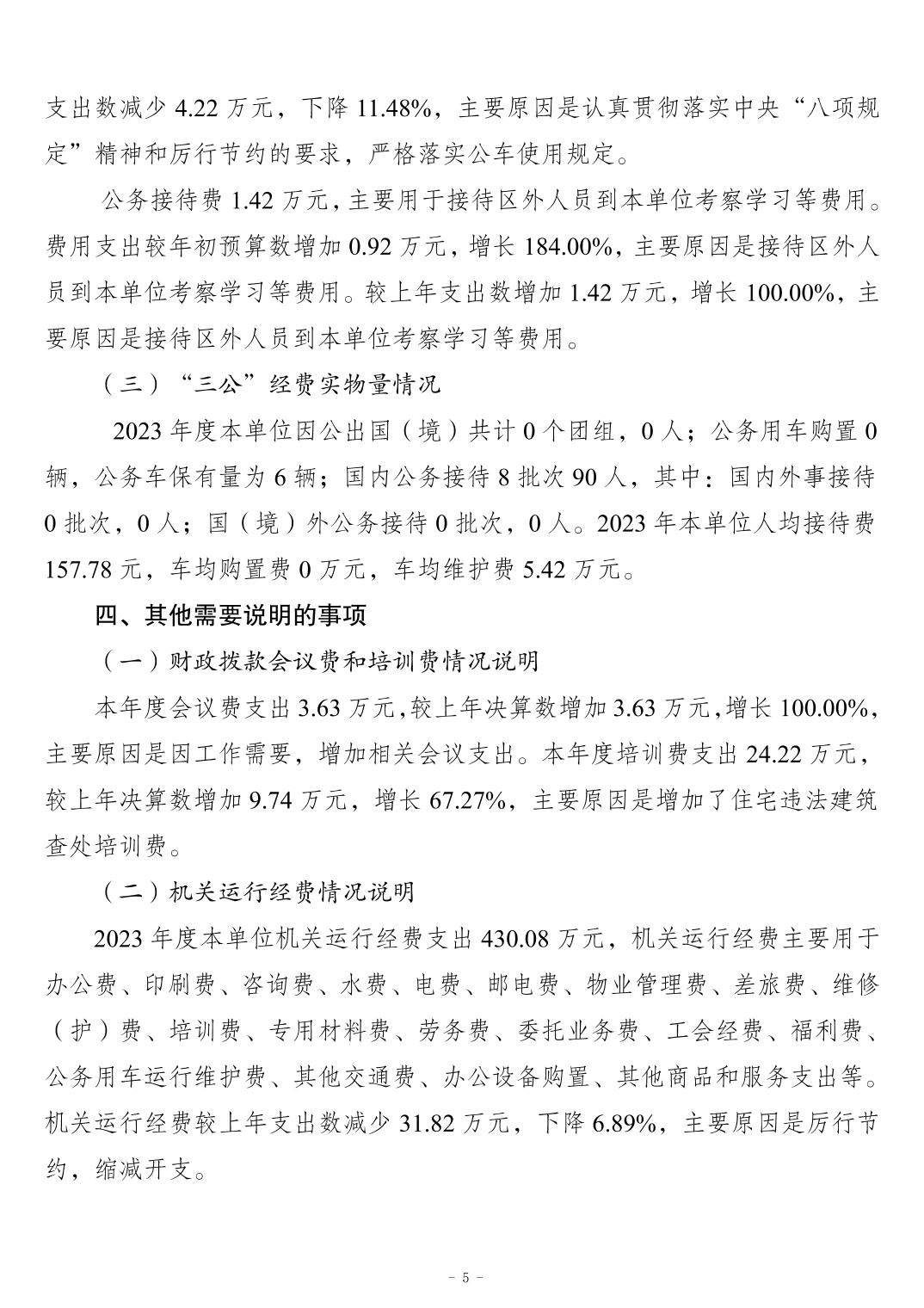 支出数减少 4.22 万元，下降 11.48%，主要原因是认真贯彻落实中央“八项规定”精神和厉行节约的要求，严格落实公车使用规定。

公务接待费 1.42 万元，主要用于接待区外人员到本单位考察学习等费用。费用支出较年初预算数增加 0.92 万元，增长 184.00%，主要原因是接待区外人员到本单位考察学习等费用。较上年支出数增加 1.42 万元，增长 100.00%，主要原因是接待区外人员到本单位考察学习等费用。

（三）“三公”经费实物量情况

2023 年度本单位因公出国（境）共计 0 个团组，0 人；公务用车购置 0 辆，公务车保有量为 6 辆；国内公务接待 8 批次 90 人，其中：国内外事接待 0 批次，0 人；国（境）外公务接待 0 批次，0 人。2023 年本单位人均接待费 157.78 元，车均购置费 0 万元，车均维护费 5.42 万元。

四、其他需要说明的事项

（一）财政拨款会议费和培训费情况说明

本年度会议费支出 3.63 万元，较上年决算数增加 3.63 万元，增长 100.00%，主要原因是因工作需要，增加相关会议支出。本年度培训费支出 24.22 万元，较上年决算数增加 9.74 万元，增长 67.27%，主要原因是增加了住宅违法建筑查处培训费。

（二）机关运行经费情况说明

2023 年度本单位机关运行经费支出 430.08 万元，机关运行经费主要用于办公费、印刷费、咨询费、水费、电费、邮电费、物业管理费、差旅费、维修（护）费、培训费、专用材料费、劳务费、委托业务费、工会经费、福利费、公务用车运行维护费、其他交通费、办公设备购置、其他商品和服务支出等。机关运行经费较上年支出数减少 31.82 万元，下降 6.89%，主要原因是厉行节约，缩减开支。

- 5 -